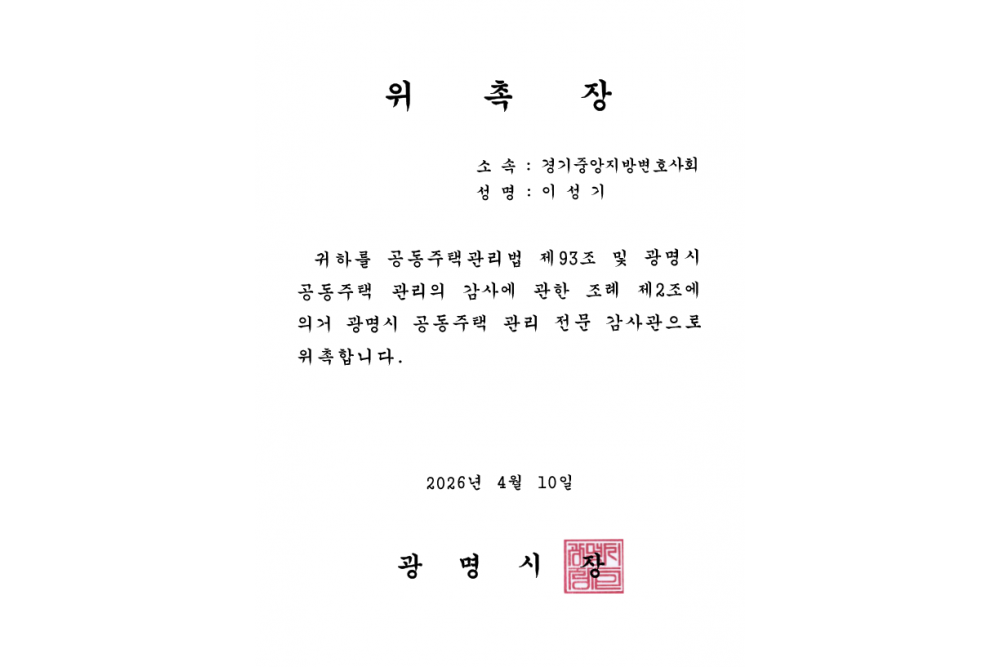 위 촉 장

소 속 : 경기중앙지방변호사회
성 명 : 이 성 기

귀하를 공동주택관리법 제93조 및 광명시 공동주택 관리의 감사에 관한 조례 제2조에 의거 광명시 공동주택 관리 전문 감사관으로 위촉합니다.

2026년 4월 10일

광 명 시 장